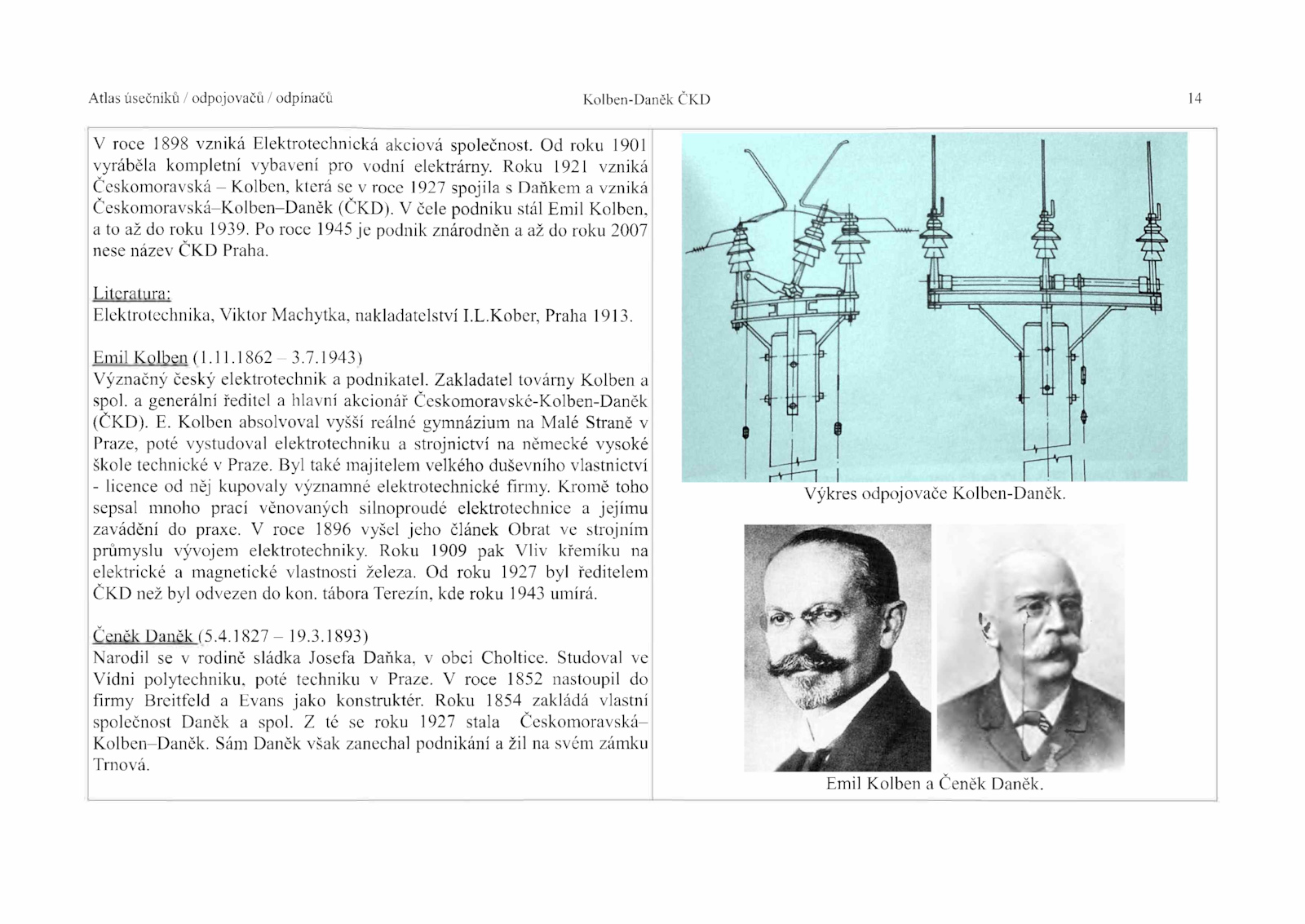 Atlas úsečníků / odpojovačů / odpínačů

Kolben-Daněk ČKD

14

V roce 1898 vzniká Elektrotechnická akciová společnost. Od roku 1901 vyráběla kompletní vybavení pro vodní elektrárny. Roku 1921 vzniká Českomoravská – Kolben, která se v roce 1927 spojila s Daňkem a vzniká Českomoravská–Kolben–Daněk (ČKD). V čele podniku stál Emil Kolben, a to až do roku 1939. Po roce 1945 je podnik znárodněn a až do roku 2007 nese název ČKD Praha.

Literatura:
Elektrotechnika, Viktor Machytka, nakladatelství I.L.Kober, Praha 1913.

Emil Kolben (1.11.1862 – 3.7.1943)
Význačný český elektrotechnik a podnikatel. Zakladatel továrny Kolben a spol. a generální ředitel a hlavní akcionář Českomoravské-Kolben-Daněk (ČKD). E. Kolben absolvoval vyšší reálné gymnázium na Malé Straně v Praze, poté vystudoval elektrotechniku a strojnictví na německé vysoké škole technické v Praze. Byl také majitelem velkého duševního vlastnictví - licence od něj kupovaly významné elektrotechnické firmy. Kromě toho sepsal mnoho prací věnovaných silnoproudé elektrotechnice a jejímu zavádění do praxe. V roce 1896 vyšel jeho článek Obrat ve strojním průmyslu vývojem elektrotechniky. Roku 1909 pak Vliv křemíku na elektrické a magnetické vlastnosti železa. Od roku 1927 byl ředitelem ČKD než byl odvezen do kon. tábora Terezín, kde roku 1943 umírá.

Čeněk Daněk (5.4.1827 – 19.3.1893)
Narodil se v rodině sládka Josefa Daňka, v obci Choltice. Studoval ve Vídni polytechniku, poté techniku v Praze. V roce 1852 nastoupil do firmy Breitfeld a Evans jako konstruktér. Roku 1854 zakládá vlastní společnost Daněk a spol. Z té se roku 1927 stala Českomoravská–Kolben–Daněk. Sám Daněk však zanechal podnikání a žil na svém zámku Trnová.

Výkres odpojovače Kolben-Daněk.

Emil Kolben a Čeněk Daněk.